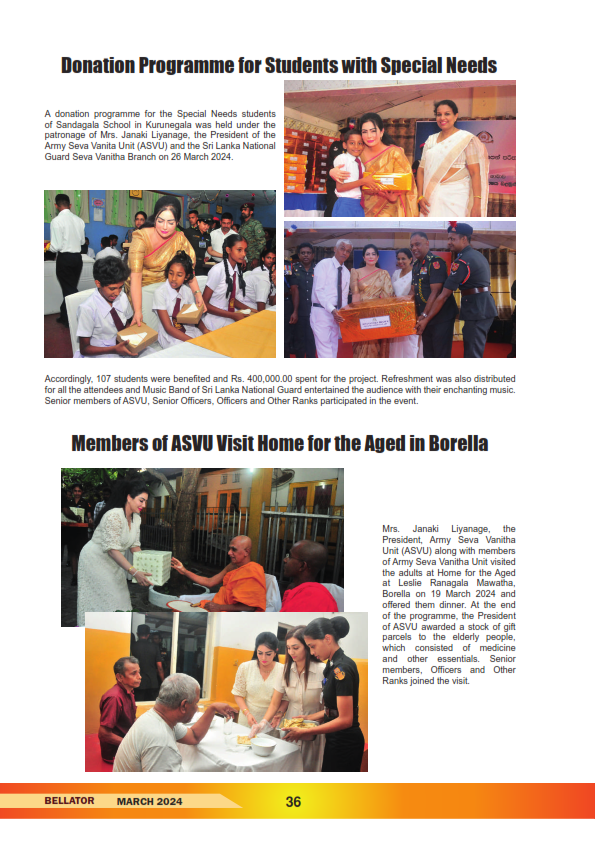 Donation Programme for Students with Special Needs

A donation programme for the Special Needs students of Sandagala School in Kurunegala was held under the patronage of Mrs. Janaki Liyanage, the President of the Army Seva Vanita Unit (ASVU) and the Sri Lanka National Guard Seva Vanitha Branch on 26 March 2024.

Accordingly, 107 students were benefited and Rs. 400,000.00 spent for the project. Refreshment was also distributed for all the attendees and Music Band of Sri Lanka National Guard entertained the audience with their enchanting music. Senior members of ASVU, Senior Officers, Officers and Other Ranks participated in the event.

Members of ASVU Visit Home for the Aged in Borella

Mrs. Janaki Liyanage, the President, Army Seva Vanitha Unit (ASVU) along with members of Army Seva Vanitha Unit visited the adults at Home for the Aged at Leslie Ranagala Mawatha, Borella on 19 March 2024 and offered them dinner. At the end of the programme, the President of ASVU awarded a stock of gift parcels to the elderly people, which consisted of medicine and other essentials. Senior members, Officers and Other Ranks joined the visit.

BELLATOR MARCH 2024 36